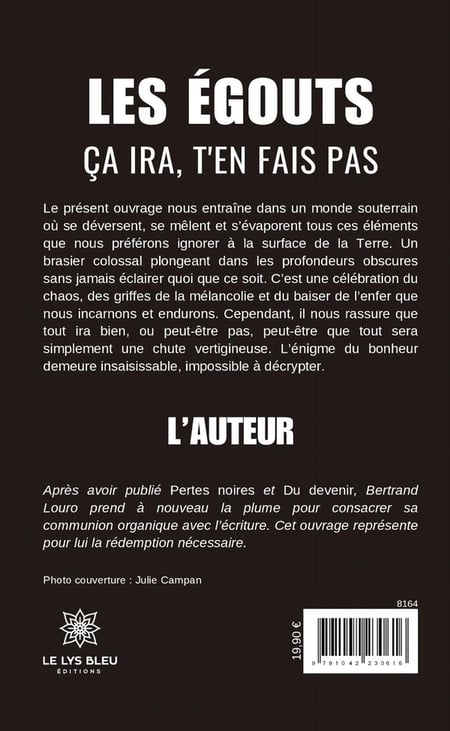 LES ÉGOUTS
ÇA IRA, T'EN FAIS PAS

Le présent ouvrage nous entraîne dans un monde souterrain où se déversent, se mêlent et s'évaporent tous ces éléments que nous préférons ignorer à la surface de la Terre. Un brasier colossal plongeant dans les profondeurs obscures sans jamais éclairer quoi que ce soit. C'est une célébration du chaos, des griffes de la mélancolie et du baiser de l'enfer que nous incarnons et endurons. Cependant, il nous rassure que tout ira bien, ou peut-être pas, peut-être que tout sera simplement une chute vertigineuse. L'énigme du bonheur demeure insaisissable, impossible à décrypter.

L'AUTEUR

Après avoir publié Pertes noires et Du devenir, Bertrand Louro prend à nouveau la plume pour consacrer sa communion organique avec l'écriture. Cet ouvrage représente pour lui la rédemption nécessaire.

Photo couverture : Julie Campan

LE LYS BLEU
ÉDITIONS

8164

19,90 €

9 791042 230616